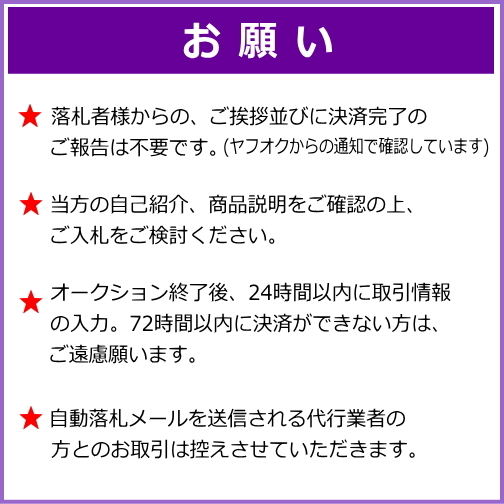 お 願 い

★ 落札者様からの、ご挨拶並びに決済完了のご報告は不要です。(ヤフオクからの通知で確認しています)

★ 当方の自己紹介、商品説明をご確認の上、ご入札をご検討ください。

★ オークション終了後、24時間以内に取引情報の入力。72時間以内に決済ができない方は、ご遠慮願います。

★ 自動落札メールを送信される代行業者の方とのお取引は控えさせていただきます。